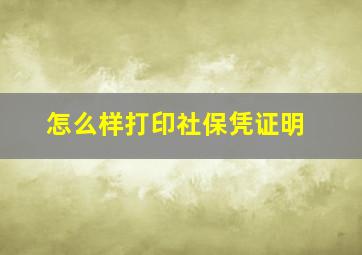 怎么样打印社保凭证明